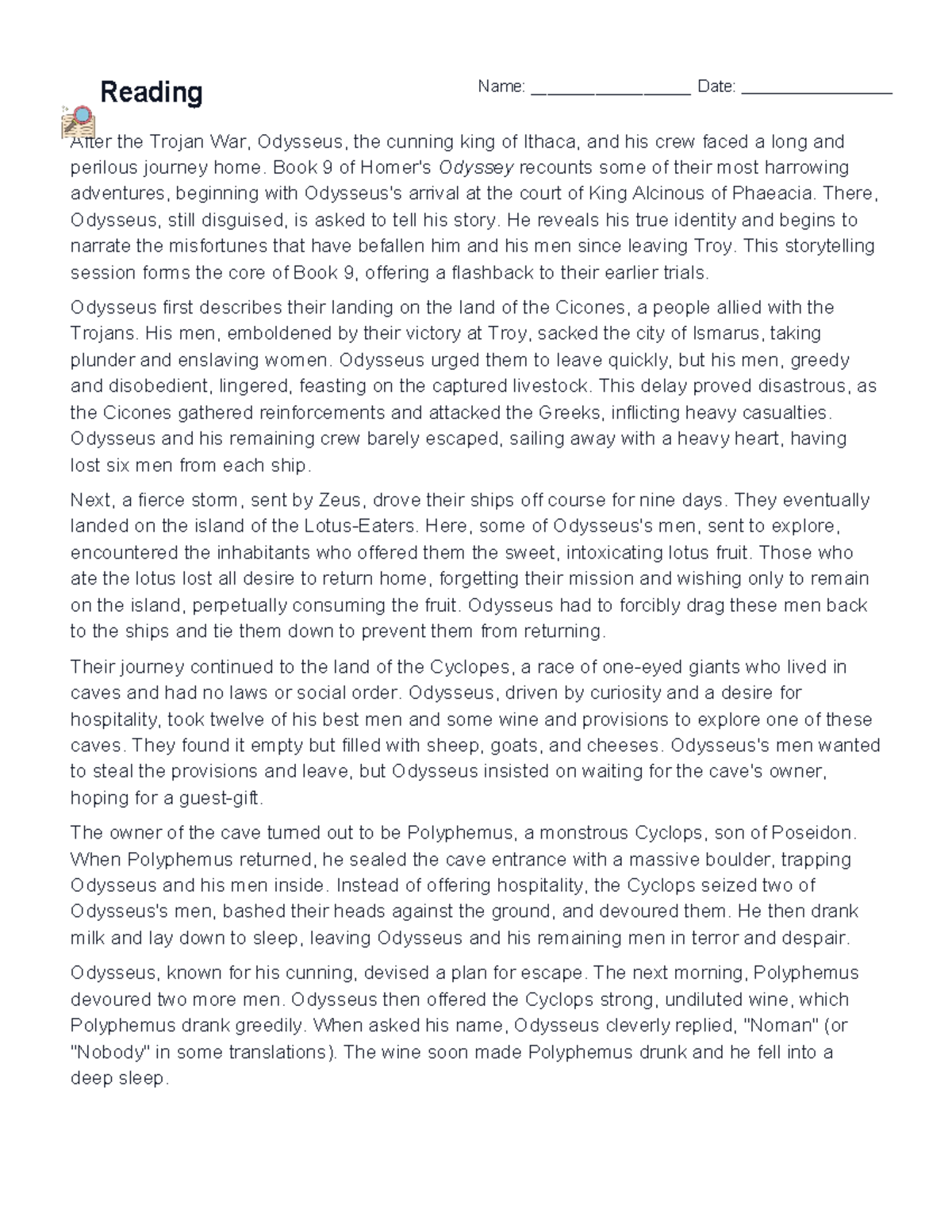 Reading

Name: ________________ Date: ________________

After the Trojan War, Odysseus, the cunning king of Ithaca, and his crew faced a long and perilous journey home. Book 9 of Homer's Odyssey recounts some of their most harrowing adventures, beginning with Odysseus's arrival at the court of King Alcinous of Phaeacia. There, Odysseus, still disguised, is asked to tell his story. He reveals his true identity and begins to narrate the misfortunes that have befallen him and his men since leaving Troy. This storytelling session forms the core of Book 9, offering a flashback to their earlier trials.

Odysseus first describes their landing on the land of the Cicones, a people allied with the Trojans. His men, emboldened by their victory at Troy, sacked the city of Ismarus, taking plunder and enslaving women. Odysseus urged them to leave quickly, but his men, greedy and disobedient, lingered, feasting on the captured livestock. This delay proved disastrous, as the Cicones gathered reinforcements and attacked the Greeks, inflicting heavy casualties. Odysseus and his remaining crew barely escaped, sailing away with a heavy heart, having lost six men from each ship.

Next, a fierce storm, sent by Zeus, drove their ships off course for nine days. They eventually landed on the island of the Lotus-Eaters. Here, some of Odysseus's men, sent to explore, encountered the inhabitants who offered them the sweet, intoxicating lotus fruit. Those who ate the lotus lost all desire to return home, forgetting their mission and wishing only to remain on the island, perpetually consuming the fruit. Odysseus had to forcibly drag these men back to the ships and tie them down to prevent them from returning.

Their journey continued to the land of the Cyclopes, a race of one-eyed giants who lived in caves and had no laws or social order. Odysseus, driven by curiosity and a desire for hospitality, took twelve of his best men and some wine and provisions to explore one of these caves. They found it empty but filled with sheep, goats, and cheeses. Odysseus's men wanted to steal the provisions and leave, but Odysseus insisted on waiting for the cave's owner, hoping for a guest-gift.

The owner of the cave turned out to be Polyphemus, a monstrous Cyclops, son of Poseidon. When Polyphemus returned, he sealed the cave entrance with a massive boulder, trapping Odysseus and his men inside. Instead of offering hospitality, the Cyclops seized two of Odysseus's men, bashed their heads against the ground, and devoured them. He then drank milk and lay down to sleep, leaving Odysseus and his remaining men in terror and despair.

Odysseus, known for his cunning, devised a plan for escape. The next morning, Polyphemus devoured two more men. Odysseus then offered the Cyclops strong, undiluted wine, which Polyphemus drank greedily. When asked his name, Odysseus cleverly replied, "Noman" (or "Nobody" in some translations). The wine soon made Polyphemus drunk and he fell into a deep sleep.